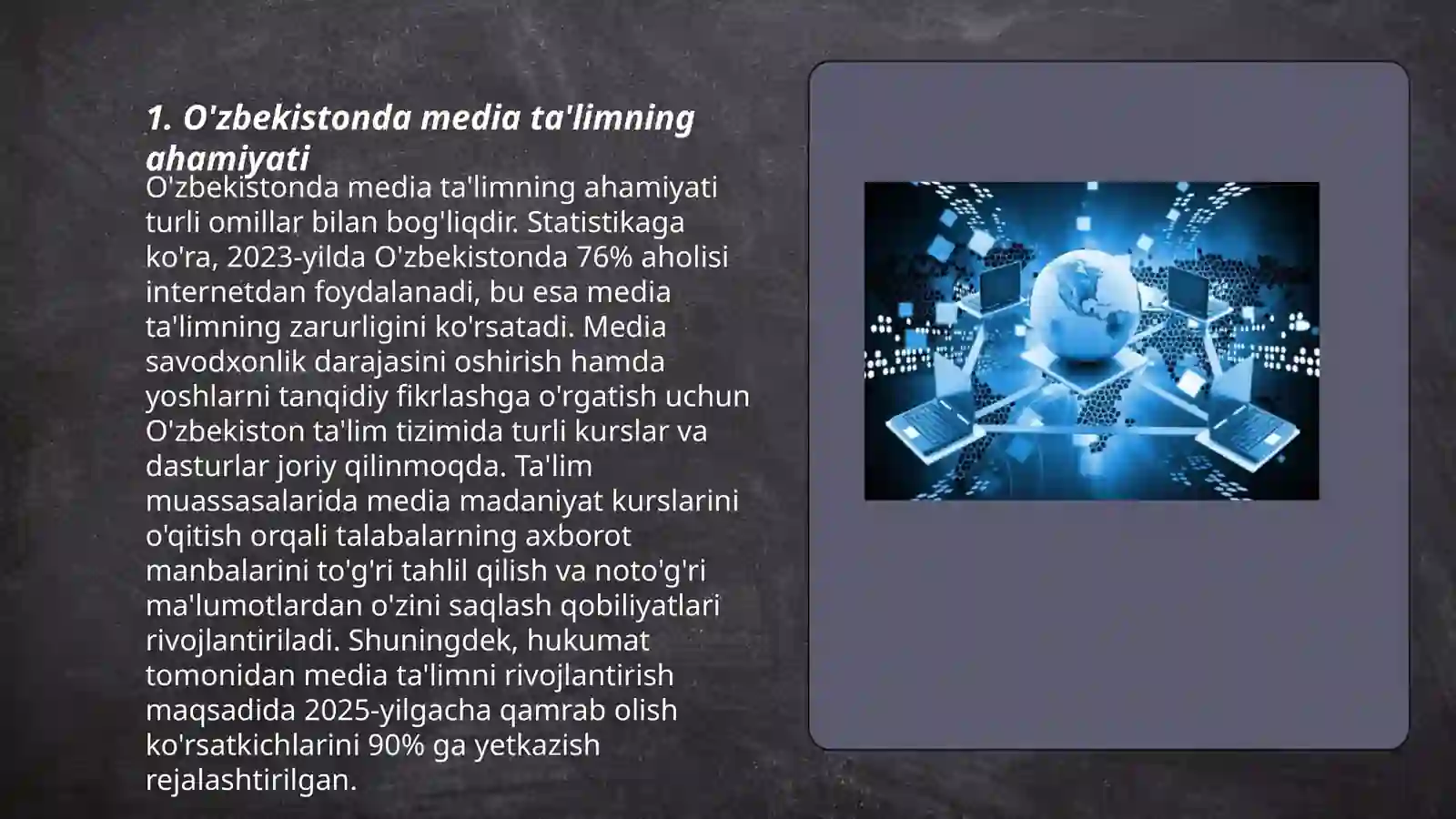 1. O'zbekistonda media ta'limning ahamiyati

O'zbekistonda media ta'limning ahamiyati turli omillar bilan bog'liqdir. Statistikaga ko'ra, 2023-yilda O'zbekistonda 76% aholisi internetdan foydalanadi, bu esa media ta'limning zarurligini ko'rsatadi. Media savodxonlik darajasini oshirish hamda yoshlarni tanqidiy fikrlashga o'rgatish uchun O'zbekiston ta'lim tizimida turli kurslar va dasturlar joriy qilinmoqda. Ta'lim muassasalarida media madaniyat kurslarini o'qitish orqali talabalarning axborot manbalarini to'g'ri tahlil qilish va noto'g'ri ma'lumotlardan o'zini saqlash qobiliyatlari rivojlantiriladi. Shuningdek, hukumat tomonidan media ta'limni rivojlantirish maqsadida 2025-yilgacha qamrab olish ko'rsatkichlarini 90% ga yetkazish rejalashtirilgan.